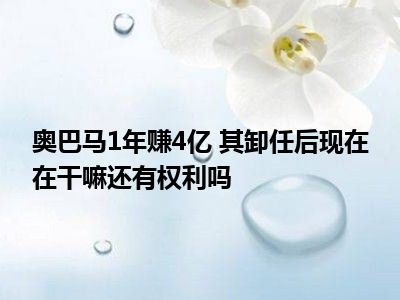 奥巴马1年赚4亿 其卸任后现在在干嘛还有权利吗